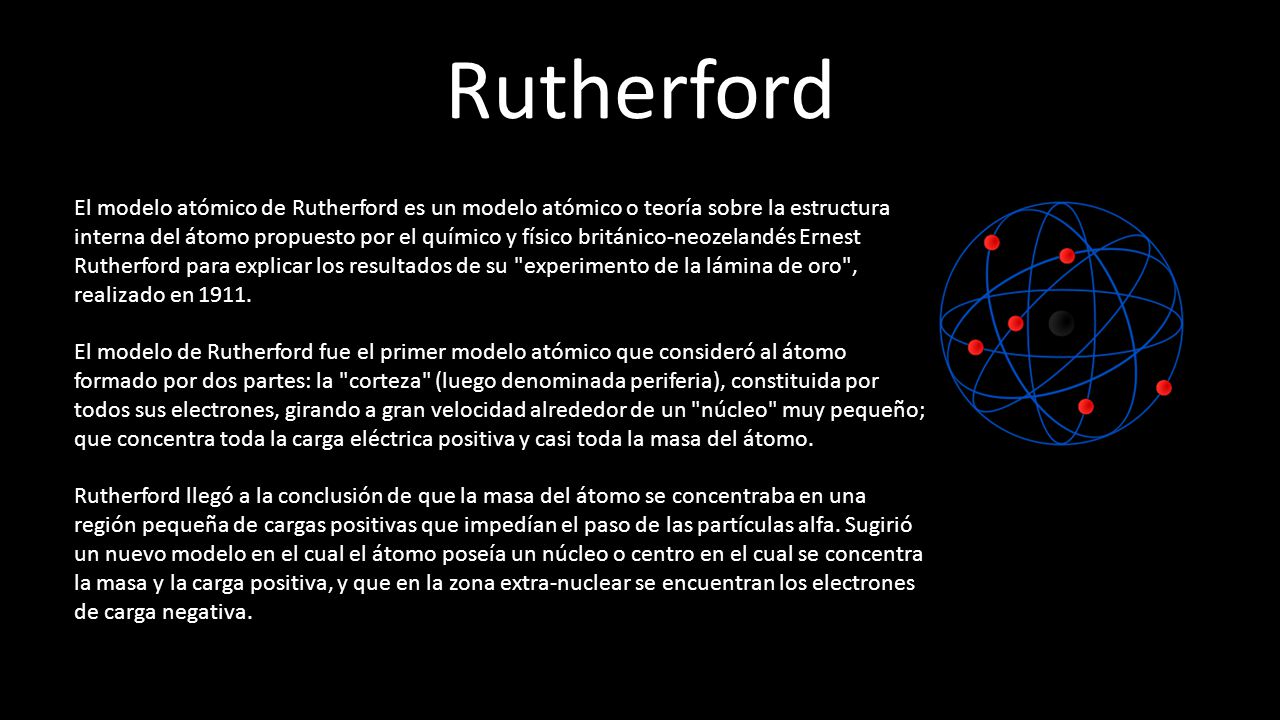 Rutherford

El modelo atómico de Rutherford es un modelo atómico o teoría sobre la estructura interna del átomo propuesto por el químico y físico británico-neozelandés Ernest Rutherford para explicar los resultados de su "experimento de la lámina de oro", realizado en 1911.

El modelo de Rutherford fue el primer modelo atómico que consideró al átomo formado por dos partes: la "corteza" (luego denominada periferia), constituida por todos sus electrones, girando a gran velocidad alrededor de un "núcleo" muy pequeño; que concentra toda la carga eléctrica positiva y casi toda la masa del átomo.

Rutherford llegó a la conclusión de que la masa del átomo se concentraba en una región pequeña de cargas positivas que impedían el paso de las partículas alfa. Sugirió un nuevo modelo en el cual el átomo poseía un núcleo o centro en el cual se concentra la masa y la carga positiva, y que en la zona extra-nuclear se encuentran los electrones de carga negativa.